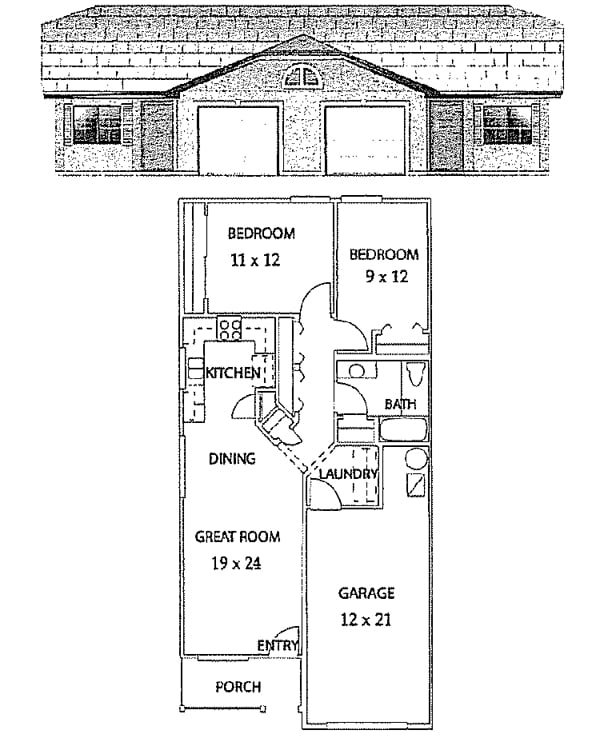 BEDROOM
11 x 12

BEDROOM
9 x 12

KITCHEN

BATH

DINING

LAUNDRY

GREAT ROOM
19 x 24

GARAGE
12 x 21

ENTRY

PORCH